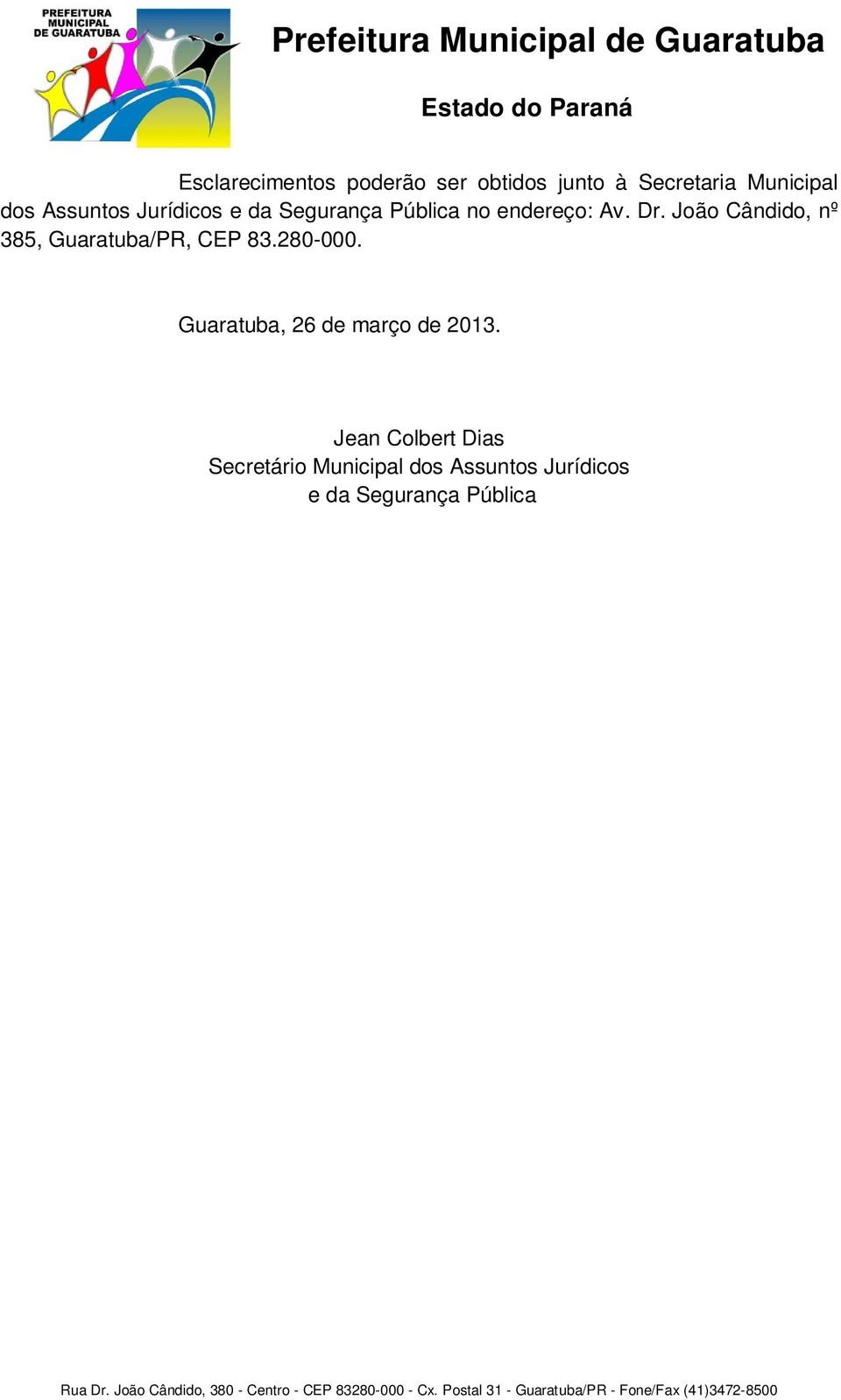 PREFEITURA MUNICIPAL DE GUARATUBA

Prefeitura Municipal de Guaratuba

Estado do Paraná

Esclarecimentos poderão ser obtidos junto à Secretaria Municipal dos Assuntos Jurídicos e da Segurança Pública no endereço: Av. Dr. João Cândido, nº 385, Guaratuba/PR, CEP 83.280-000.

Guaratuba, 26 de março de 2013.

Jean Colbert Dias
Secretário Municipal dos Assuntos Jurídicos
e da Segurança Pública

Rua Dr. João Cândido, 380 - Centro - CEP 83280-000 - Cx. Postal 31 - Guaratuba/PR - Fone/Fax (41)3472-8500